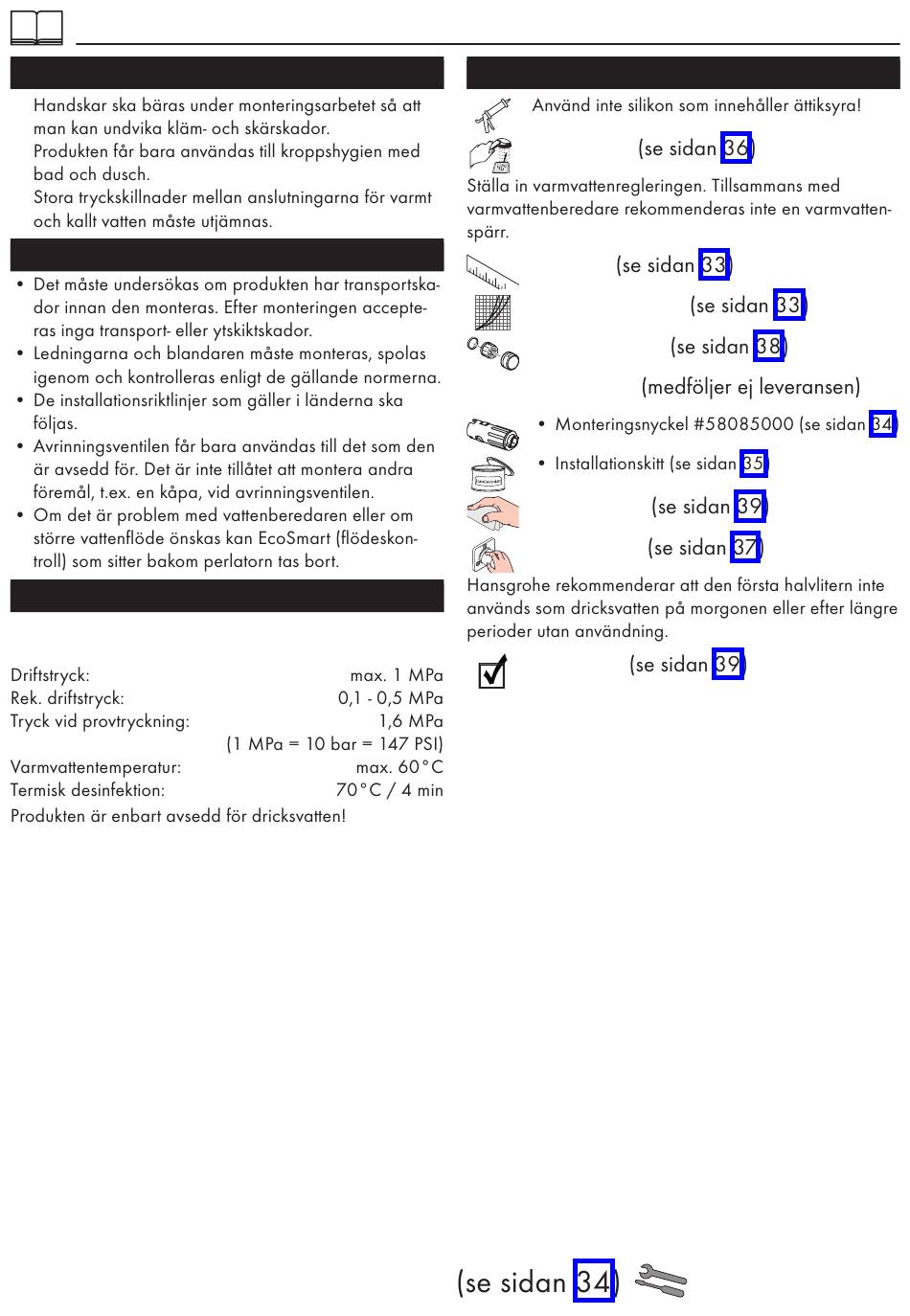 Handskar ska bäras under monteringsarbetet så att man kan undvika kläm- och skärskador.
Produkten får bara användas till kroppshygien med bad och dusch.
Stora tryckskillnader mellan anslutningarna för varmt och kallt vatten måste utjämnas.

• Det måste undersökas om produkten har transportskador innan den monteras. Efter monteringen accepteras inga transport- eller ytskiktskador.
• Ledningarna och blandaren måste monteras, spolas igenom och kontrolleras enligt de gällande normerna.
• De installationsriktlinjer som gäller i länderna ska följas.
• Avrinningsventilen får bara användas till det som den är avsedd för. Det är inte tillåtet att montera andra föremål, t.ex. en kåpa, vid avrinningsventilen.
• Om det är problem med vattenberedaren eller om större vattenflöde önskas kan EcoSmart (flödeskontroll) som sitter bakom perlatorn tas bort.

| | |
|---|---|
| Driftstryck: | max. 1 MPa |
| Rek. driftstryck: | 0,1 - 0,5 MPa |
| Tryck vid provtryckning: | 1,6 MPa |
| | (1 MPa = 10 bar = 147 PSI) |
| Varmvattentemperatur: | max. 60°C |
| Termisk desinfektion: | 70°C / 4 min |

Produkten är enbart avsedd för dricksvatten!

Använd inte silikon som innehåller ättiksyra!

(se sidan 36)

Ställa in varmvattenregleringen. Tillsammans med varmvattenberedare rekommenderas inte en varmvattenspärr.

(se sidan 33)

(se sidan 33)

(se sidan 38)

(medföljer ej leveransen)

• Monteringsnyckel #58085000 (se sidan 34)

• Installationskitt (se sidan 35)

(se sidan 39)

(se sidan 37)

Hansgrohe rekommenderar att den första halvlitern inte används som dricksvatten på morgonen eller efter längre perioder utan användning.

(se sidan 39)

(se sidan 34)